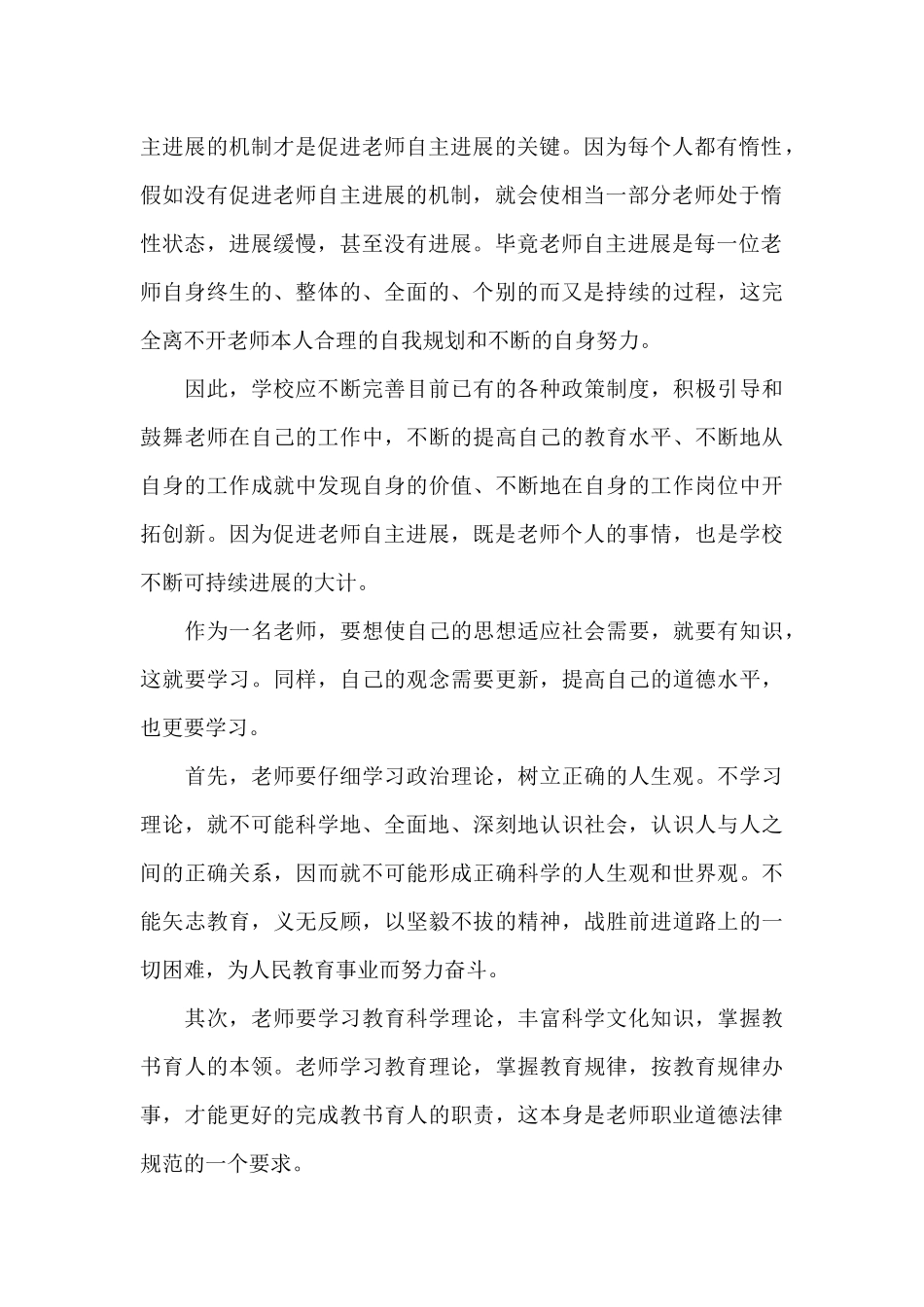 主进展的机制才是促进老师自主进展的关键。因为每个人都有惰性，假如没有促进老师自主进展的机制，就会使相当一部分老师处于惰性状态，进展缓慢，甚至没有进展。毕竟老师自主进展是每一位老师自身终生的、整体的、全面的、个别的而又是持续的过程，这完全离不开老师本人合理的自我规划和不断的自身努力。

因此，学校应不断完善目前已有的各种政策制度，积极引导和鼓舞老师在自己的工作中，不断的提高自己的教育水平、不断地从自身的工作成就中发现自身的价值、不断地在自身的工作岗位中开拓创新。因为促进老师自主进展，既是老师个人的事情，也是学校不断可持续进展的大计。

作为一名老师，要想使自己的思想适应社会需要，就要有知识，这就要学习。同样，自己的观念需要更新，提高自己的道德水平，也更要学习。

首先，老师要仔细学习政治理论，树立正确的人生观。不学习理论，就不可能科学地、全面地、深刻地认识社会，认识人与人之间的正确关系，因而就不可能形成正确科学的人生观和世界观。不能矢志教育，义无反顾，以坚毅不拔的精神，战胜前进道路上的一切困难，为人民教育事业而努力奋斗。

其次，老师要学习教育科学理论，丰富科学文化知识，掌握教书育人的本领。老师学习教育理论，掌握教育规律，按教育规律办事，才能更好的完成教书育人的职责，这本身是老师职业道德法律规范的一个要求。